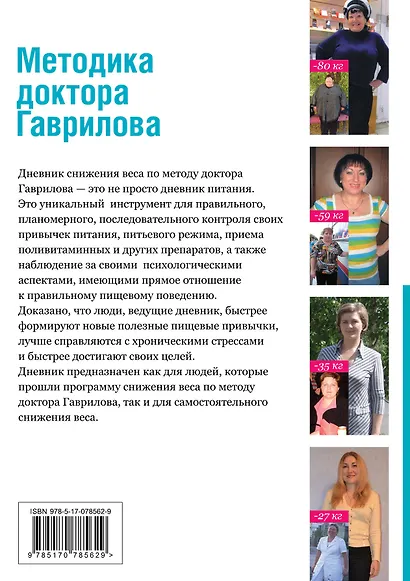 Методика доктора Гаврилова

Дневник снижения веса по методу доктора Гаврилова — это не просто дневник питания. Это уникальный инструмент для правильного, планомерного, последовательного контроля своих привычек питания, питьевого режима, приема поливитаминных и других препаратов, а также наблюдение за своими психологическими аспектами, имеющими прямое отношение к правильному пищевому поведению.
Доказано, что люди, ведущие дневник, быстрее формируют новые полезные пищевые привычки, лучше справляются с хроническими стрессами и быстрее достигают своих целей.
Дневник предназначен как для людей, которые прошли программу снижения веса по методу доктора Гаврилова, так и для самостоятельного снижения веса.

-80 кг

-59 кг

-35 кг

-27 кг

ISBN 978-5-17-078562-9

9 785170 785629 >